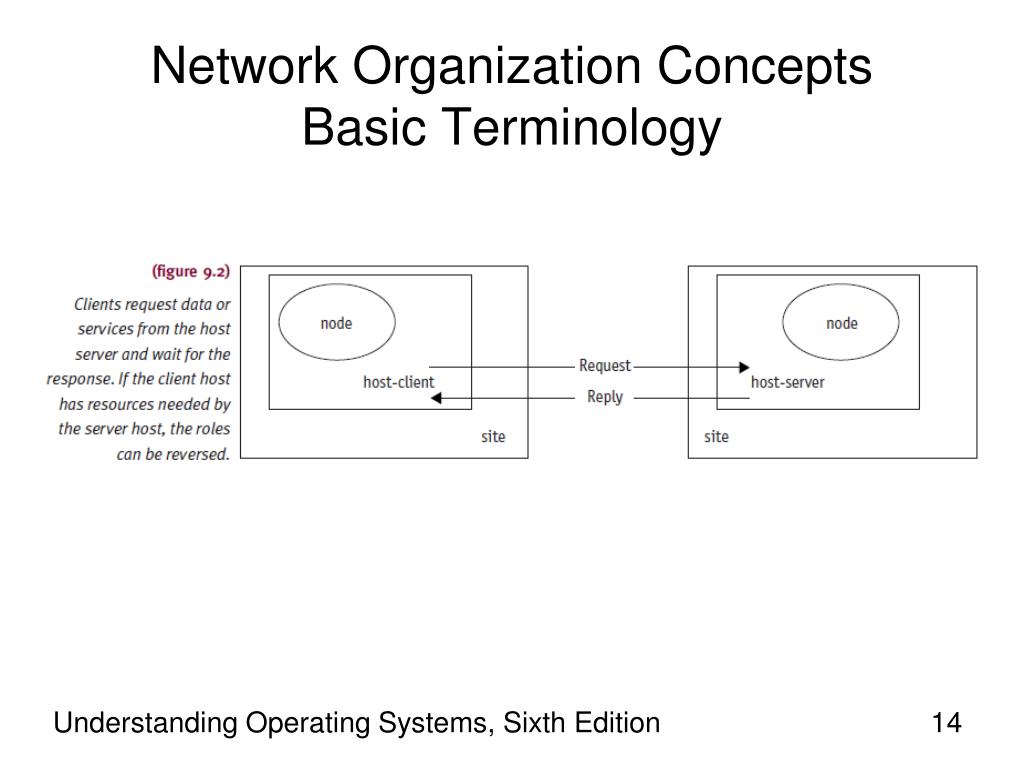 Network Organization Concepts
Basic Terminology

(figure 9.2)

Clients request data or services from the host server and wait for the response. If the client host has resources needed by the server host, the roles can be reversed.

node

host-client

site

Request

Reply

node

host-server

site

Understanding Operating Systems, Sixth Edition

14